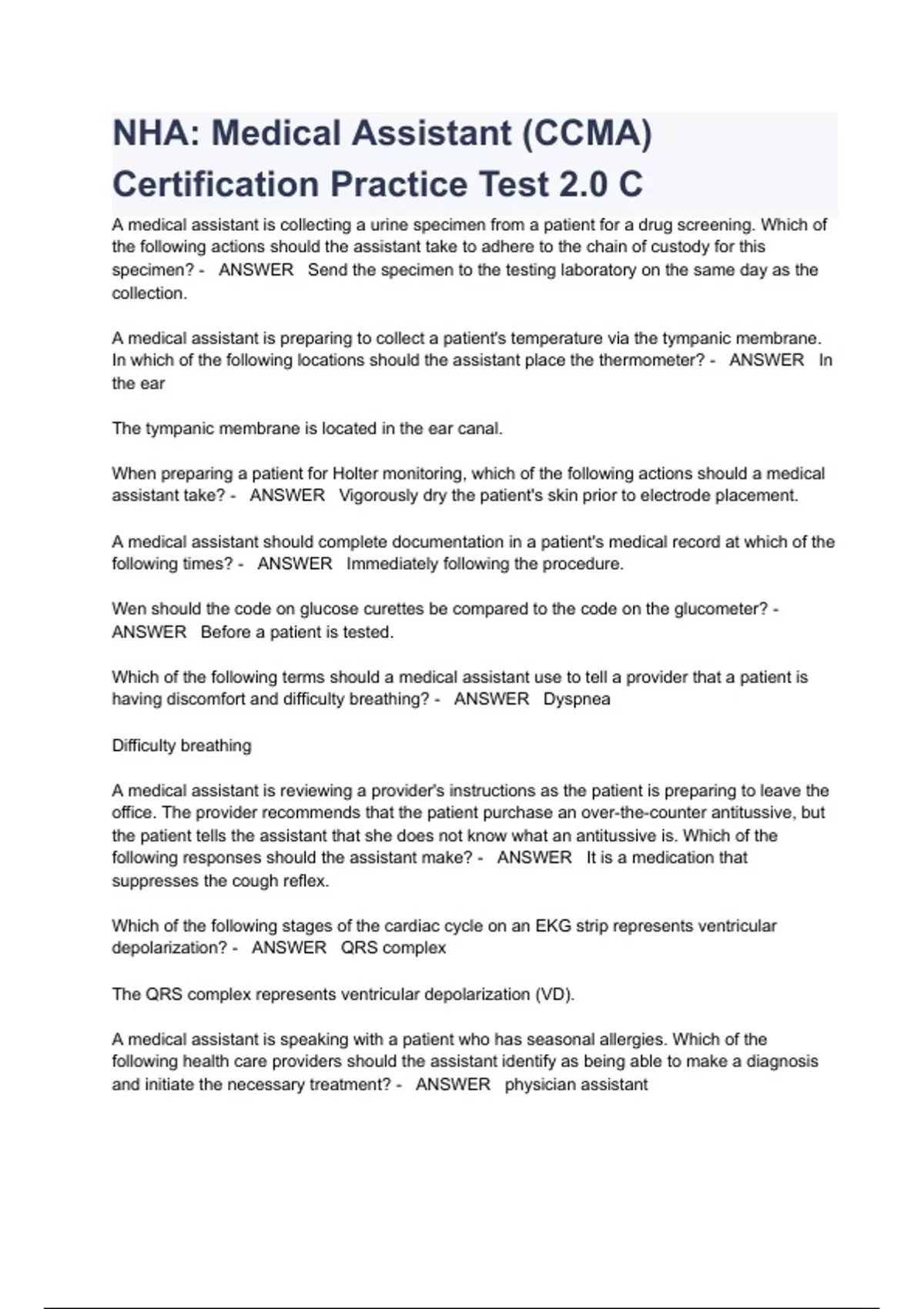 NHA: Medical Assistant (CCMA) Certification Practice Test 2.0 C

A medical assistant is collecting a urine specimen from a patient for a drug screening. Which of the following actions should the assistant take to adhere to the chain of custody for this specimen? - ANSWER Send the specimen to the testing laboratory on the same day as the collection.

A medical assistant is preparing to collect a patient's temperature via the tympanic membrane. In which of the following locations should the assistant place the thermometer? - ANSWER In the ear

The tympanic membrane is located in the ear canal.

When preparing a patient for Holter monitoring, which of the following actions should a medical assistant take? - ANSWER Vigorously dry the patient's skin prior to electrode placement.

A medical assistant should complete documentation in a patient's medical record at which of the following times? - ANSWER Immediately following the procedure.

Wen should the code on glucose curettes be compared to the code on the glucometer? - ANSWER Before a patient is tested.

Which of the following terms should a medical assistant use to tell a provider that a patient is having discomfort and difficulty breathing? - ANSWER Dyspnea

Difficulty breathing

A medical assistant is reviewing a provider's instructions as the patient is preparing to leave the office. The provider recommends that the patient purchase an over-the-counter antitussive, but the patient tells the assistant that she does not know what an antitussive is. Which of the following responses should the assistant make? - ANSWER It is a medication that suppresses the cough reflex.

Which of the following stages of the cardiac cycle on an EKG strip represents ventricular depolarization? - ANSWER QRS complex

The QRS complex represents ventricular depolarization (VD).

A medical assistant is speaking with a patient who has seasonal allergies. Which of the following health care providers should the assistant identify as being able to make a diagnosis and initiate the necessary treatment? - ANSWER physician assistant